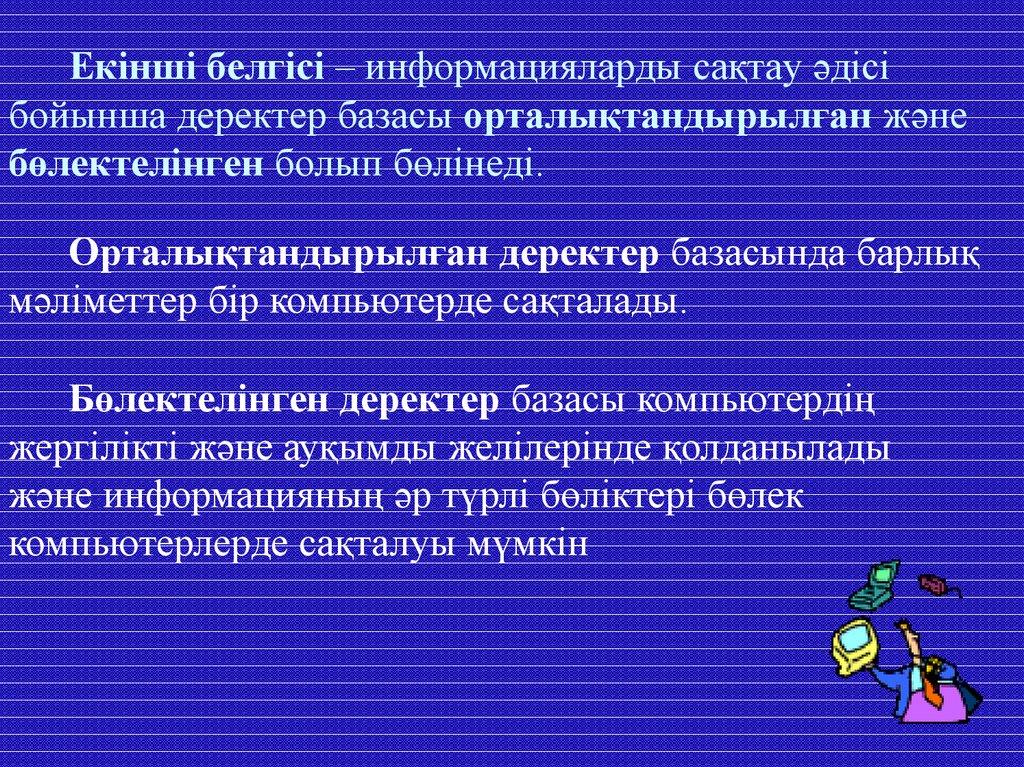 Екінші белгісі – информацияларды сақтау әдісі бойынша деректер базасы орталықтандырылған және бөлектелінген болып бөлінеді.

Орталықтандырылған деректер базасында барлық мәліметтер бір компьютерде сақталады.

Бөлектелінген деректер базасы компьютердің жергілікті және ауқымды желілерінде қолданылады және информацияның әр түрлі бөліктері бөлек компьютерлерде сақталуы мүмкін